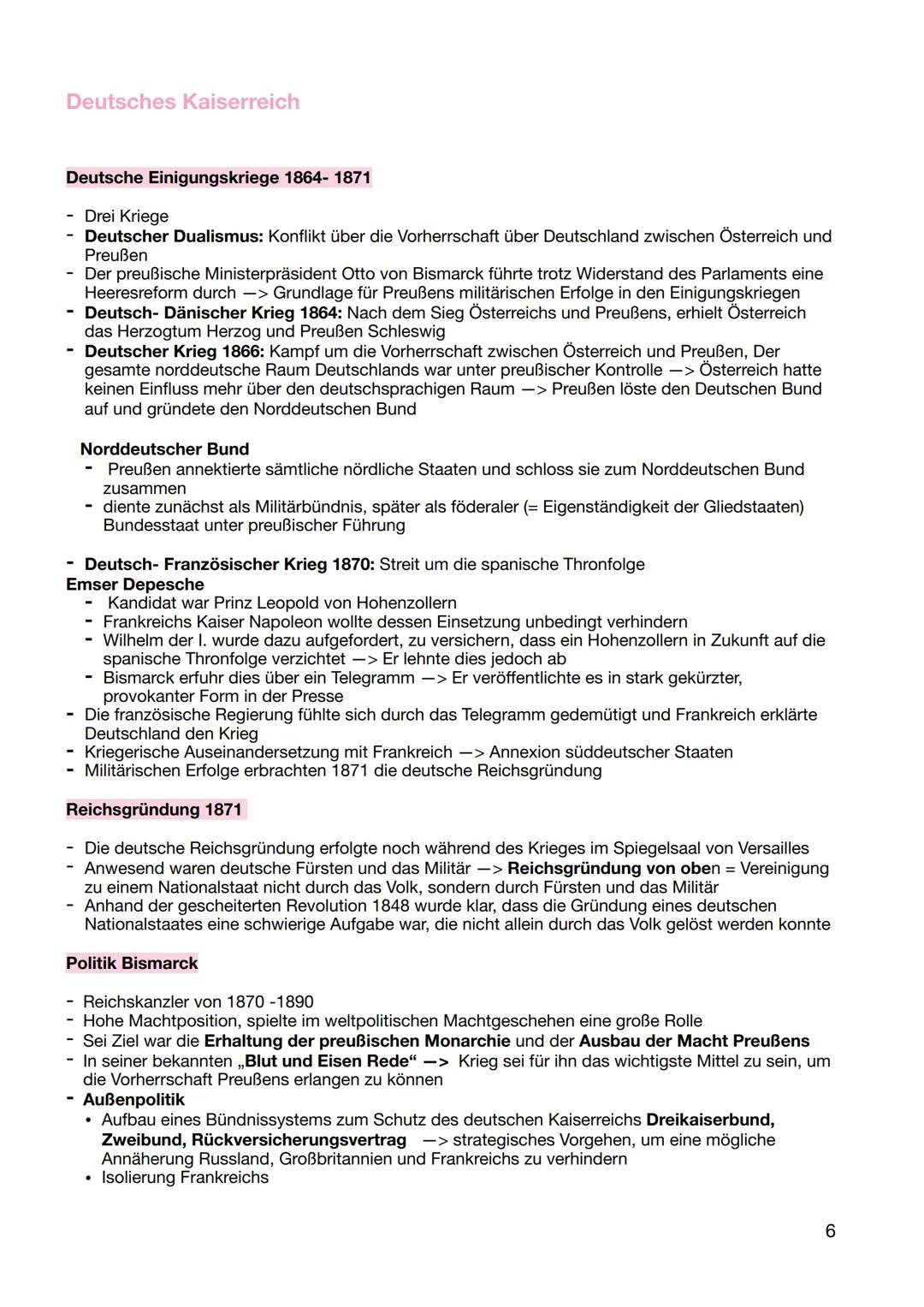 Deutsches Kaiserreich

Deutsche Einigungskriege 1864- 1871

- Drei Kriege
- Deutscher Dualismus: Konflikt über die Vorherrschaft über Deutschland zwischen Österreich und Preußen
- Der preußische Ministerpräsident Otto von Bismarck führte trotz Widerstand des Parlaments eine Heeresreform durch —> Grundlage für Preußens militärischen Erfolge in den Einigungskriegen
- Deutsch- Dänischer Krieg 1864: Nach dem Sieg Österreichs und Preußens, erhielt Österreich das Herzogtum Herzog und Preußen Schleswig
- Deutscher Krieg 1866: Kampf um die Vorherrschaft zwischen Österreich und Preußen, Der gesamte norddeutsche Raum Deutschlands war unter preußischer Kontrolle —> Österreich hatte keinen Einfluss mehr über den deutschsprachigen Raum —> Preußen löste den Deutschen Bund auf und gründete den Norddeutschen Bund

Norddeutscher Bund
- Preußen annektierte sämtliche nördliche Staaten und schloss sie zum Norddeutschen Bund zusammen
- diente zunächst als Militärbündnis, später als föderaler (= Eigenständigkeit der Gliedstaaten) Bundesstaat unter preußischer Führung

- Deutsch- Französischer Krieg 1870: Streit um die spanische Thronfolge
Emser Depesche
- Kandidat war Prinz Leopold von Hohenzollern
- Frankreichs Kaiser Napoleon wollte dessen Einsetzung unbedingt verhindern
- Wilhelm der I. wurde dazu aufgefordert, zu versichern, dass ein Hohenzollern in Zukunft auf die spanische Thronfolge verzichtet —> Er lehnte dies jedoch ab
- Bismarck erfuhr dies über ein Telegramm —> Er veröffentlichte es in stark gekürzter, provokanter Form in der Presse
- Die französische Regierung fühlte sich durch das Telegramm gedemütigt und Frankreich erklärte Deutschland den Krieg
- Kriegerische Auseinandersetzung mit Frankreich —> Annexion süddeutscher Staaten
- Militärischen Erfolge erbrachten 1871 die deutsche Reichsgründung

Reichsgründung 1871

- Die deutsche Reichsgründung erfolgte noch während des Krieges im Spiegelsaal von Versailles
- Anwesend waren deutsche Fürsten und das Militär —> Reichsgründung von oben = Vereinigung zu einem Nationalstaat nicht durch das Volk, sondern durch Fürsten und das Militär
- Anhand der gescheiterten Revolution 1848 wurde klar, dass die Gründung eines deutschen Nationalstaates eine schwierige Aufgabe war, die nicht allein durch das Volk gelöst werden konnte

Politik Bismarck

- Reichskanzler von 1870 -1890
- Hohe Machtposition, spielte im weltpolitischen Machtgeschehen eine große Rolle
- Sei Ziel war die Erhaltung der preußischen Monarchie und der Ausbau der Macht Preußens
- In seiner bekannten „Blut und Eisen Rede“ —> Krieg sei für ihn das wichtigste Mittel zu sein, um die Vorherrschaft Preußens erlangen zu können
- Außenpolitik
  • Aufbau eines Bündnissystems zum Schutz des deutschen Kaiserreichs Dreikaiserbund, Zweibund, Rückversicherungsvertrag —> strategisches Vorgehen, um eine mögliche Annäherung Russland, Großbritannien und Frankreichs zu verhindern
  • Isolierung Frankreichs

6